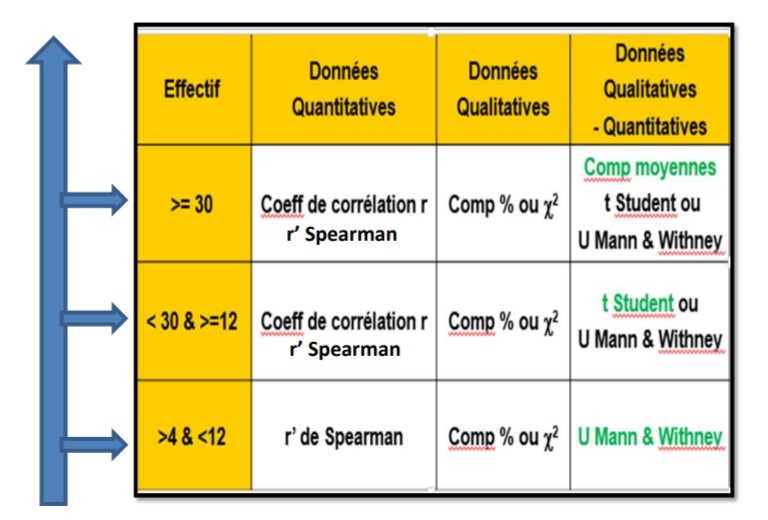 | Effectif | Données Quantitatives | Données Qualitatives | Données Qualitatives - Quantitatives |
|---|---|---|---|
| >= 30 | Coeff de corrélation r r' Spearman | Comp % ou $\chi^2$ | Comp moyennes t Student ou U Mann & Withney |
| < 30 & >=12 | Coeff de corrélation r r' Spearman | Comp % ou $\chi^2$ | t Student ou U Mann & Withney |
| >4 & <12 | r' de Spearman | Comp % ou $\chi^2$ | U Mann & Withney |